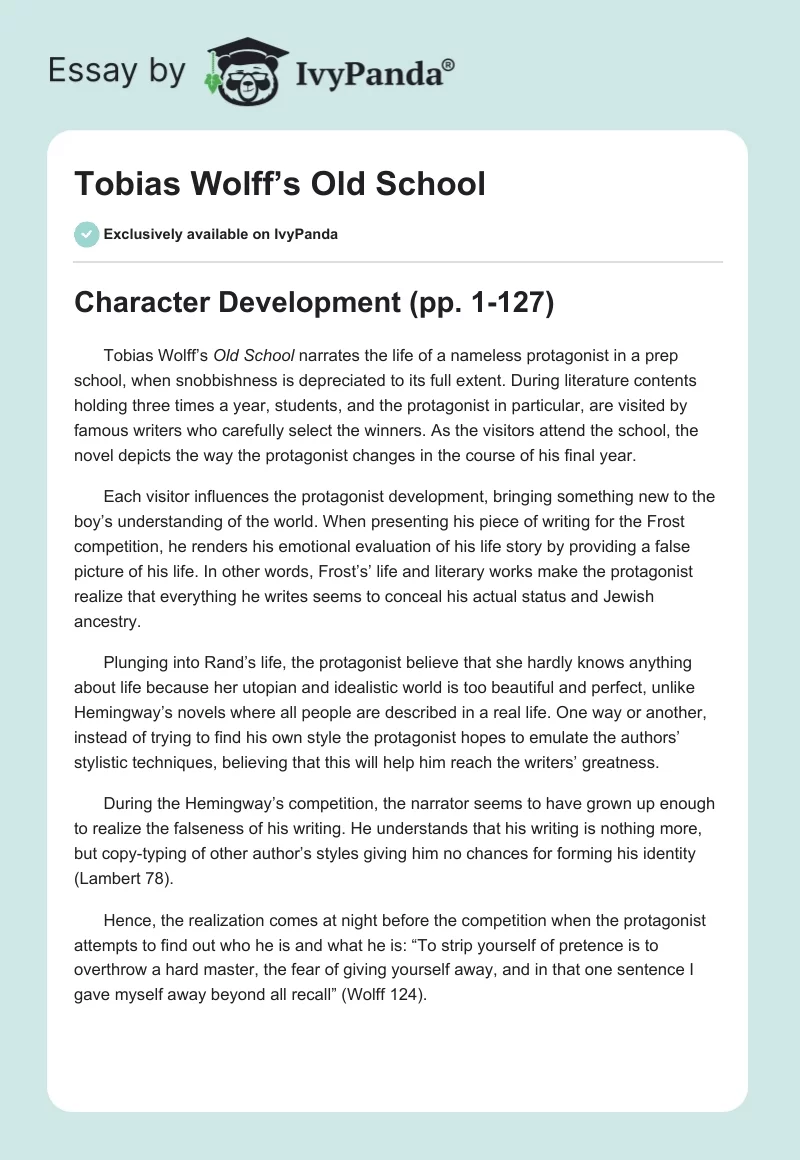 Essay by IvyPanda®

Tobias Wolff's Old School

Exclusively available on IvyPanda

Character Development (pp. 1-127)

Tobias Wolff's Old School narrates the life of a nameless protagonist in a prep school, when snobbishness is depreciated to its full extent. During literature contents holding three times a year, students, and the protagonist in particular, are visited by famous writers who carefully select the winners. As the visitors attend the school, the novel depicts the way the protagonist changes in the course of his final year.

Each visitor influences the protagonist development, bringing something new to the boy's understanding of the world. When presenting his piece of writing for the Frost competition, he renders his emotional evaluation of his life story by providing a false picture of his life. In other words, Frost's' life and literary works make the protagonist realize that everything he writes seems to conceal his actual status and Jewish ancestry.

Plunging into Rand's life, the protagonist believe that she hardly knows anything about life because her utopian and idealistic world is too beautiful and perfect, unlike Hemingway's novels where all people are described in a real life. One way or another, instead of trying to find his own style the protagonist hopes to emulate the authors' stylistic techniques, believing that this will help him reach the writers' greatness.

During the Hemingway's competition, the narrator seems to have grown up enough to realize the falseness of his writing. He understands that his writing is nothing more, but copy-typing of other author's styles giving him no chances for forming his identity (Lambert 78).

Hence, the realization comes at night before the competition when the protagonist attempts to find out who he is and what he is: "To strip yourself of pretence is to overthrow a hard master, the fear of giving yourself away, and in that one sentence I gave myself away beyond all recall" (Wolff 124).